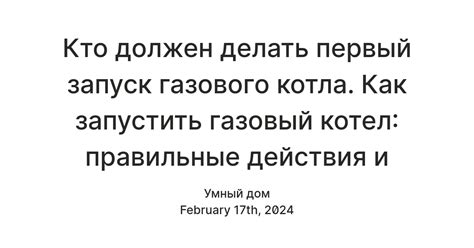 Кто должен делать первый запуск газового котла. Как запустить газовый котел: правильные действия и

Умный дом
February 17th, 2024